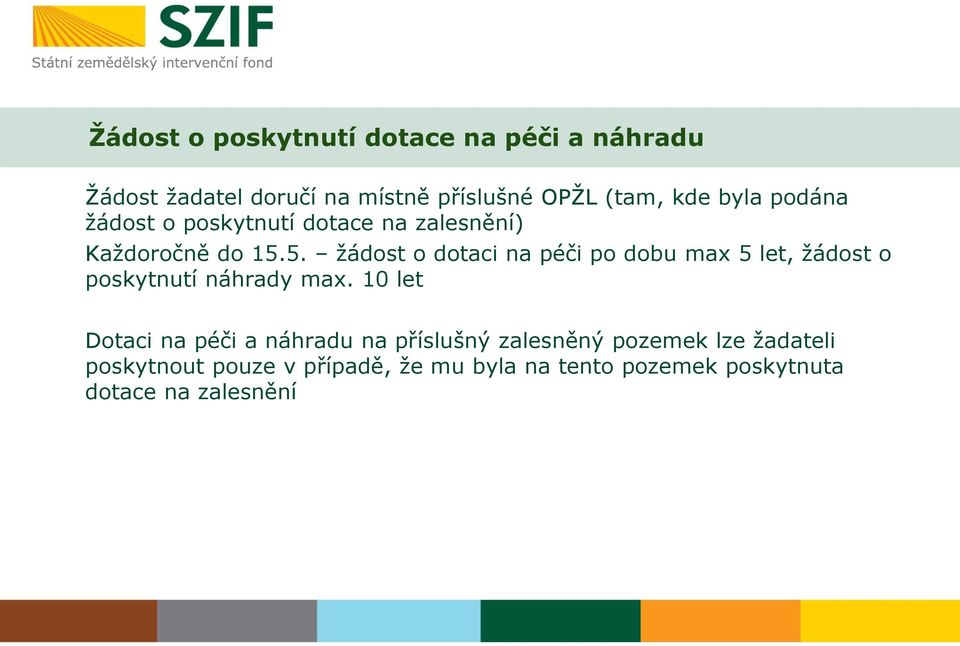 SZIF
Státní zemědělský intervenční fond

Žádost o poskytnutí dotace na péči a náhradu

Žádost žadatel doručí na místně příslušné OPŽL (tam, kde byla podána žádost o poskytnutí dotace na zalesnění)

Každoročně do 15.5. – žádost o dotaci na péči po dobu max 5 let, žádost o poskytnutí náhrady max. 10 let

Dotaci na péči a náhradu na příslušný zalesněný pozemek lze žadateli poskytnout pouze v případě, že mu byla na tento pozemek poskytnuta dotace na zalesnění